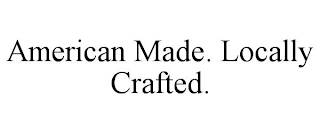 American Made. Locally Crafted.